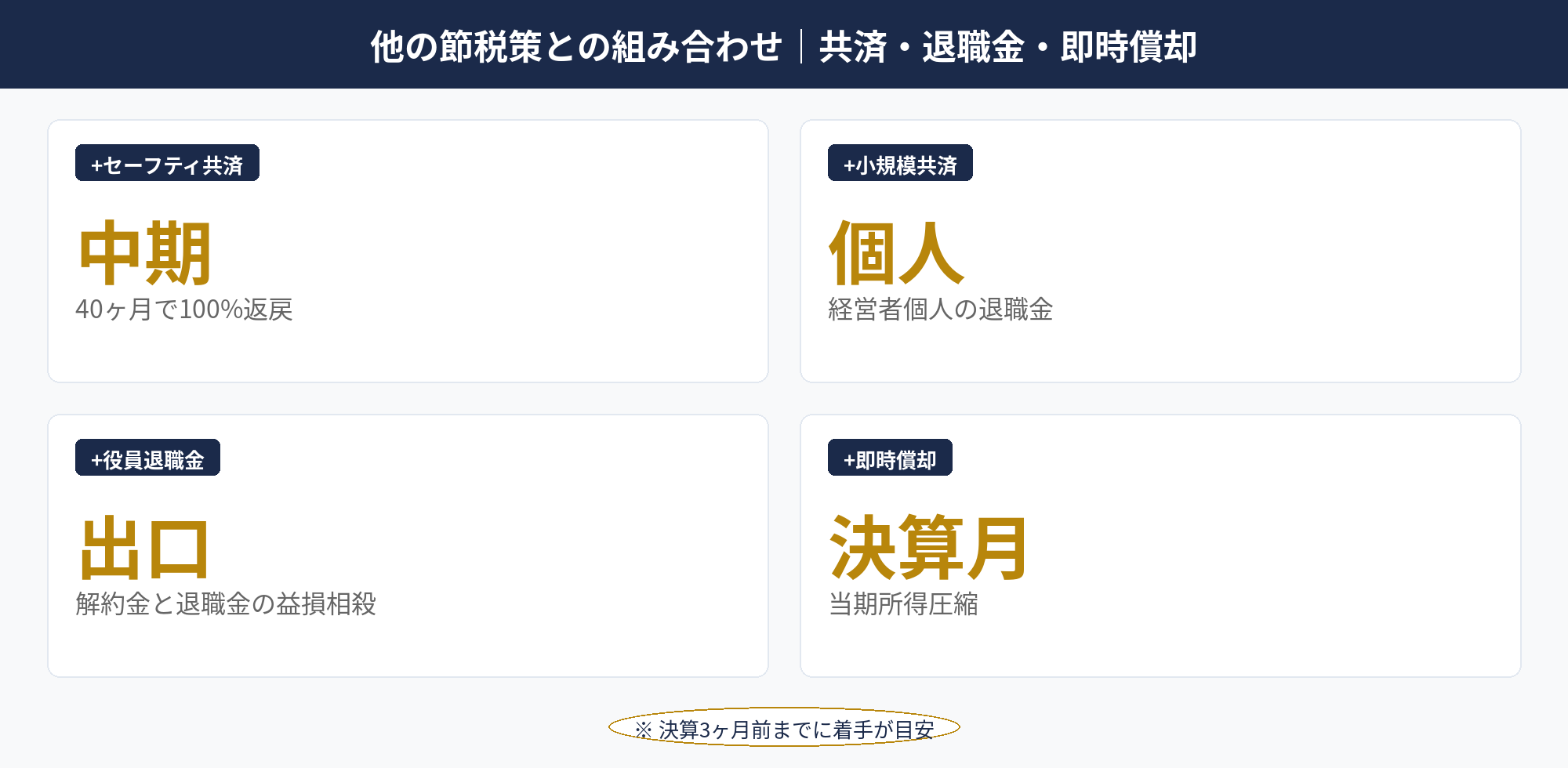 他の節税策との組み合わせ｜共済・退職金・即時償却

+セーフティ共済

中期

40ヶ月で100%返戻

+小規模共済

個人

経営者個人の退職金

+役員退職金

出口

解約金と退職金の益損相殺

+即時償却

決算月

当期所得圧縮

※ 決算3ヶ月前までに着手が目安